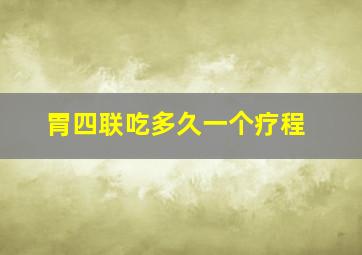 胃四联吃多久一个疗程